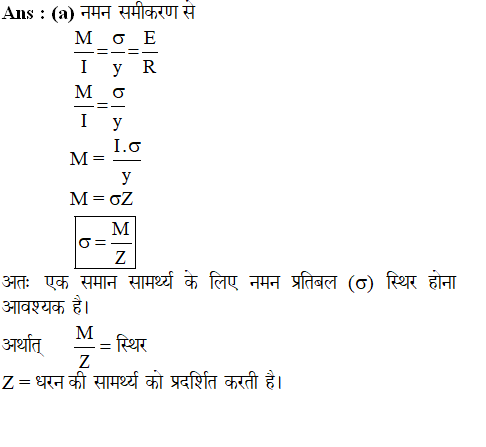 Ans : (a) नमन समीकरण से

$\frac{M}{I}=\frac{\sigma}{y}=\frac{E}{R}$

$\frac{M}{I}=\frac{\sigma}{y}$

$M=\frac{I.\sigma}{y}$

$M=\sigma Z$

$\boxed{\sigma=\frac{M}{Z}}$

अतः एक समान सामर्थ्य के लिए नमन प्रतिबल ($\sigma$) स्थिर होना आवश्यक है।

अर्थात् $\frac{M}{Z}=$ स्थिर

Z = धरन की सामर्थ्य को प्रदर्शित करती है।